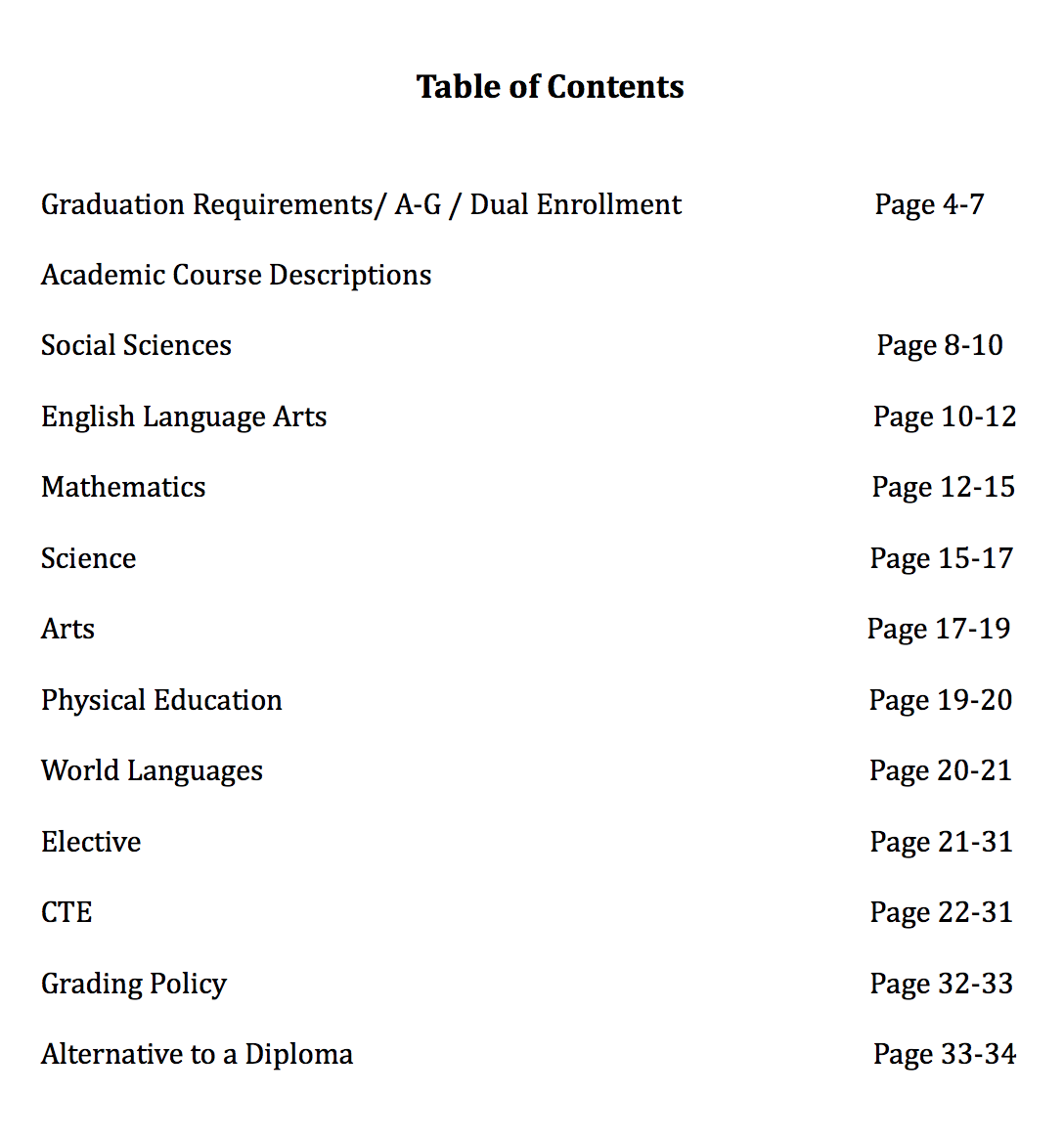 Table of Contents

Graduation Requirements/ A-G / Dual Enrollment Page 4-7

Academic Course Descriptions

Social Sciences Page 8-10

English Language Arts Page 10-12

Mathematics Page 12-15

Science Page 15-17

Arts Page 17-19

Physical Education Page 19-20

World Languages Page 20-21

Elective Page 21-31

CTE Page 22-31

Grading Policy Page 32-33

Alternative to a Diploma Page 33-34